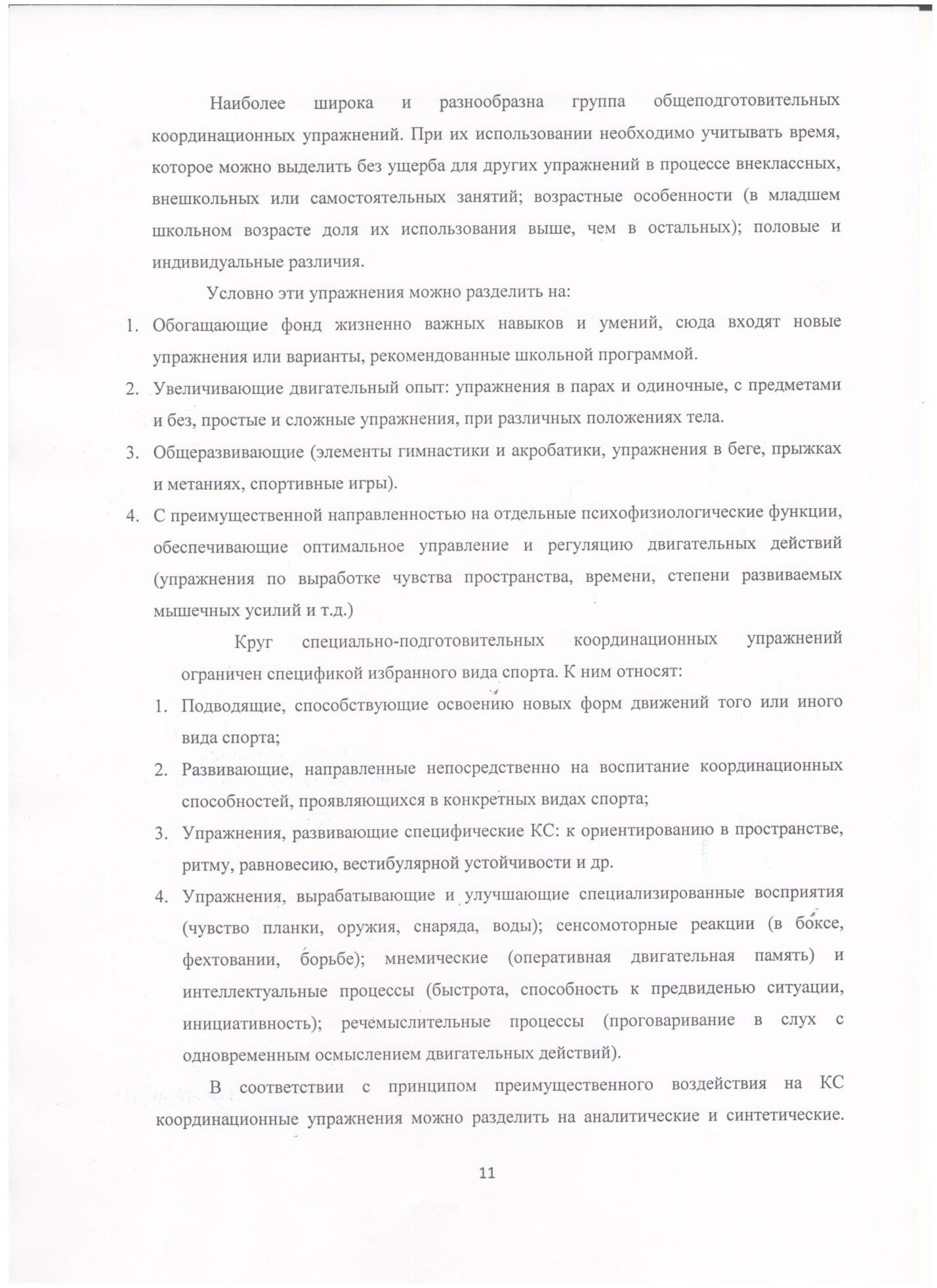 Наиболее широка и разнообразна группа общеподготовительных координационных упражнений. При их использовании необходимо учитывать время, которое можно выделить без ущерба для других упражнений в процессе внеклассных, внешкольных или самостоятельных занятий; возрастные особенности (в младшем школьном возрасте доля их использования выше, чем в остальных); половые и индивидуальные различия.

Условно эти упражнения можно разделить на:

1. Обогащающие фонд жизненно важных навыков и умений, сюда входят новые упражнения или варианты, рекомендованные школьной программой.
2. Увеличивающие двигательный опыт: упражнения в парах и одиночные, с предметами и без, простые и сложные упражнения, при различных положениях тела.
3. Общеразвивающие (элементы гимнастики и акробатики, упражнения в беге, прыжках и метаниях, спортивные игры).
4. С преимущественной направленностью на отдельные психофизиологические функции, обеспечивающие оптимальное управление и регуляцию двигательных действий (упражнения по выработке чувства пространства, времени, степени развиваемых мышечных усилий и т.д.)

Круг специально-подготовительных координационных упражнений ограничен спецификой избранного вида спорта. К ним относят:

1. Подводящие, способствующие освоению новых форм движений того или иного вида спорта;
2. Развивающие, направленные непосредственно на воспитание координационных способностей, проявляющихся в конкретных видах спорта;
3. Упражнения, развивающие специфические КС: к ориентированию в пространстве, ритму, равновесию, вестибулярной устойчивости и др.
4. Упражнения, вырабатывающие и улучшающие специализированные восприятия (чувство планки, оружия, снаряда, воды); сенсомоторные реакции (в боксе, фехтовании, борьбе); мнемические (оперативная двигательная память) и интеллектуальные процессы (быстрота, способность к предвиденью ситуации, инициативность); речемыслительные процессы (проговаривание в слух с одновременным осмыслением двигательных действий).

В соответствии с принципом преимущественного воздействия на КС координационные упражнения можно разделить на аналитические и синтетические.

11